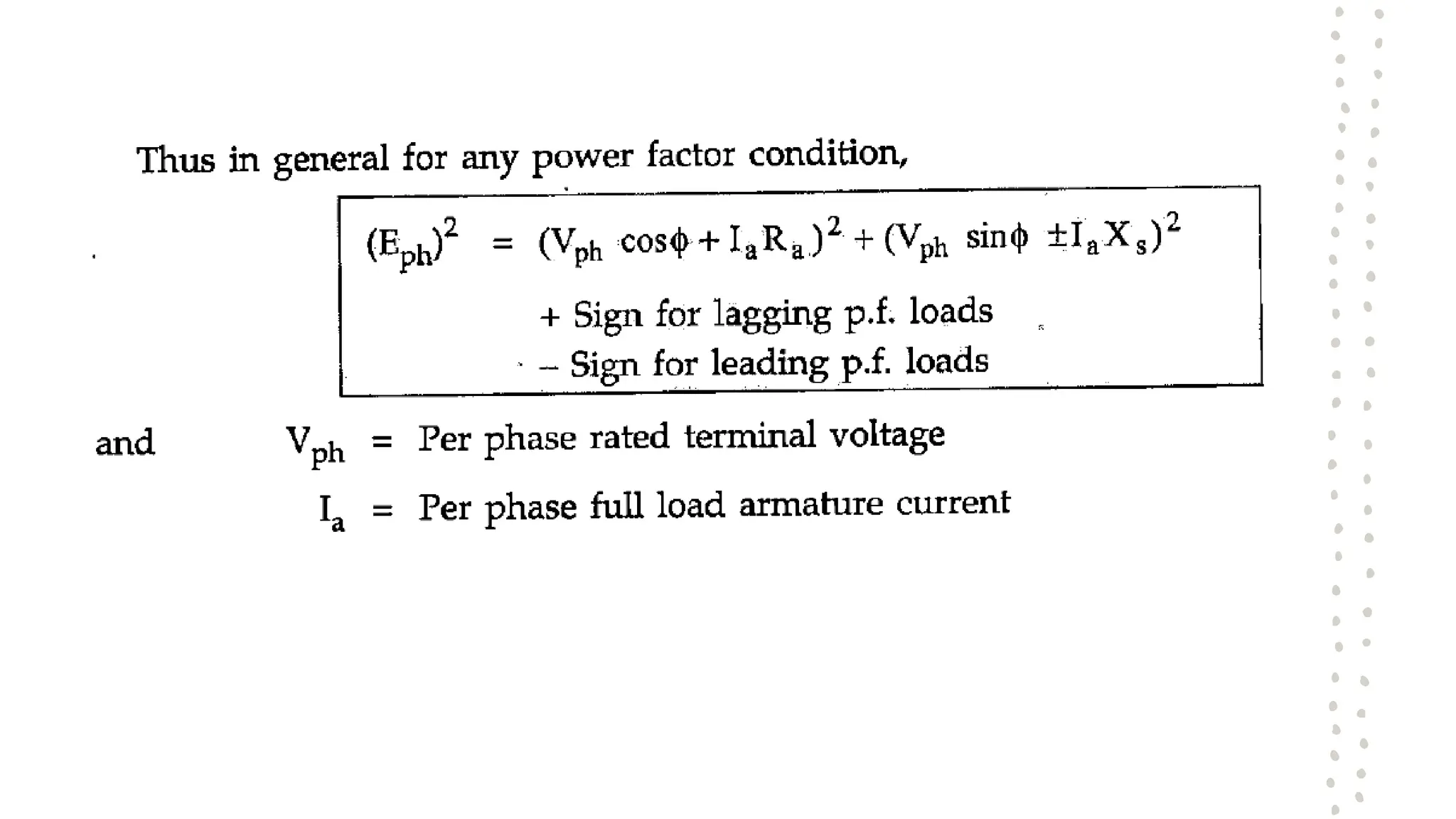 Thus in general for any power factor condition,

$(E_{ph})^2 = (V_{ph} \cos\phi + I_a R_a)^2 + (V_{ph} \sin\phi \pm I_a X_s)^2$

+ Sign for lagging p.f. loads
– Sign for leading p.f. loads

and $V_{ph}$ = Per phase rated terminal voltage

$I_a$ = Per phase full load armature current